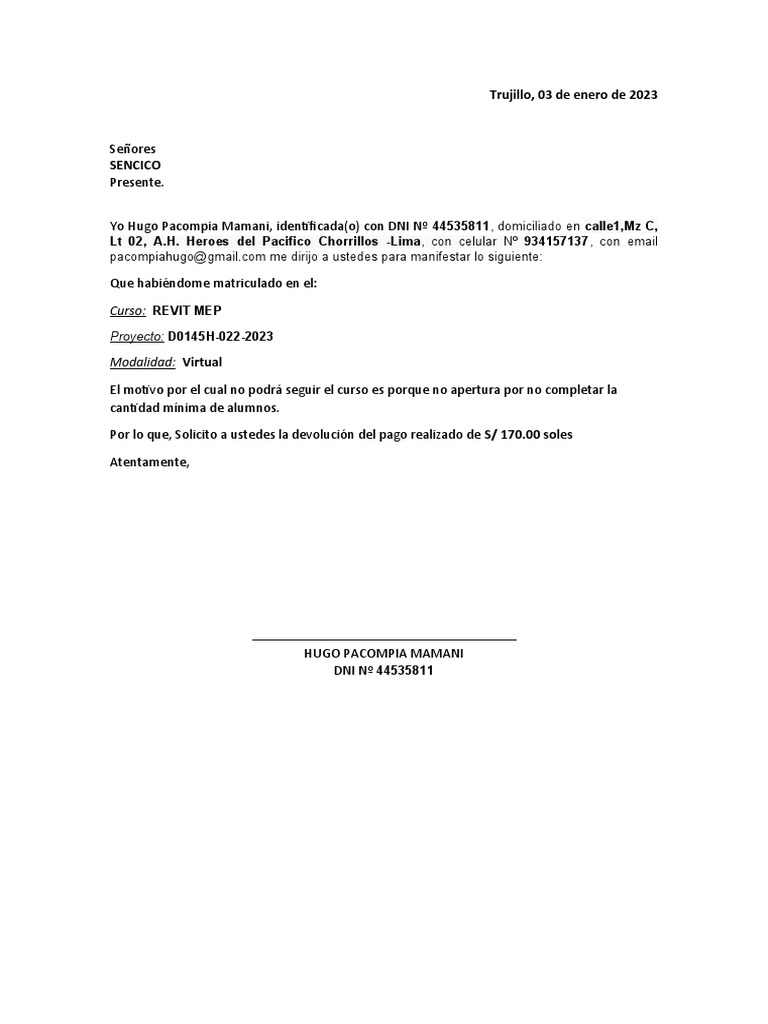 Trujillo, 03 de enero de 2023

Señores
SENCICO
Presente.

Yo Hugo Pacompia Mamani, identificada(o) con DNI Nº 44535811, domiciliado en calle1,Mz C, Lt 02, A.H. Heroes del Pacifico Chorrillos -Lima, con celular Nº 934157137, con email pacompiahugo@gmail.com me dirijo a ustedes para manifestar lo siguiente:

Que habiéndome matriculado en el:

Curso: REVIT MEP

Proyecto: D0145H-022-2023

Modalidad: Virtual

El motivo por el cual no podrá seguir el curso es porque no apertura por no completar la cantidad mínima de alumnos.

Por lo que, Solicito a ustedes la devolución del pago realizado de S/ 170.00 soles

Atentamente,

HUGO PACOMPIA MAMANI
DNI Nº 44535811